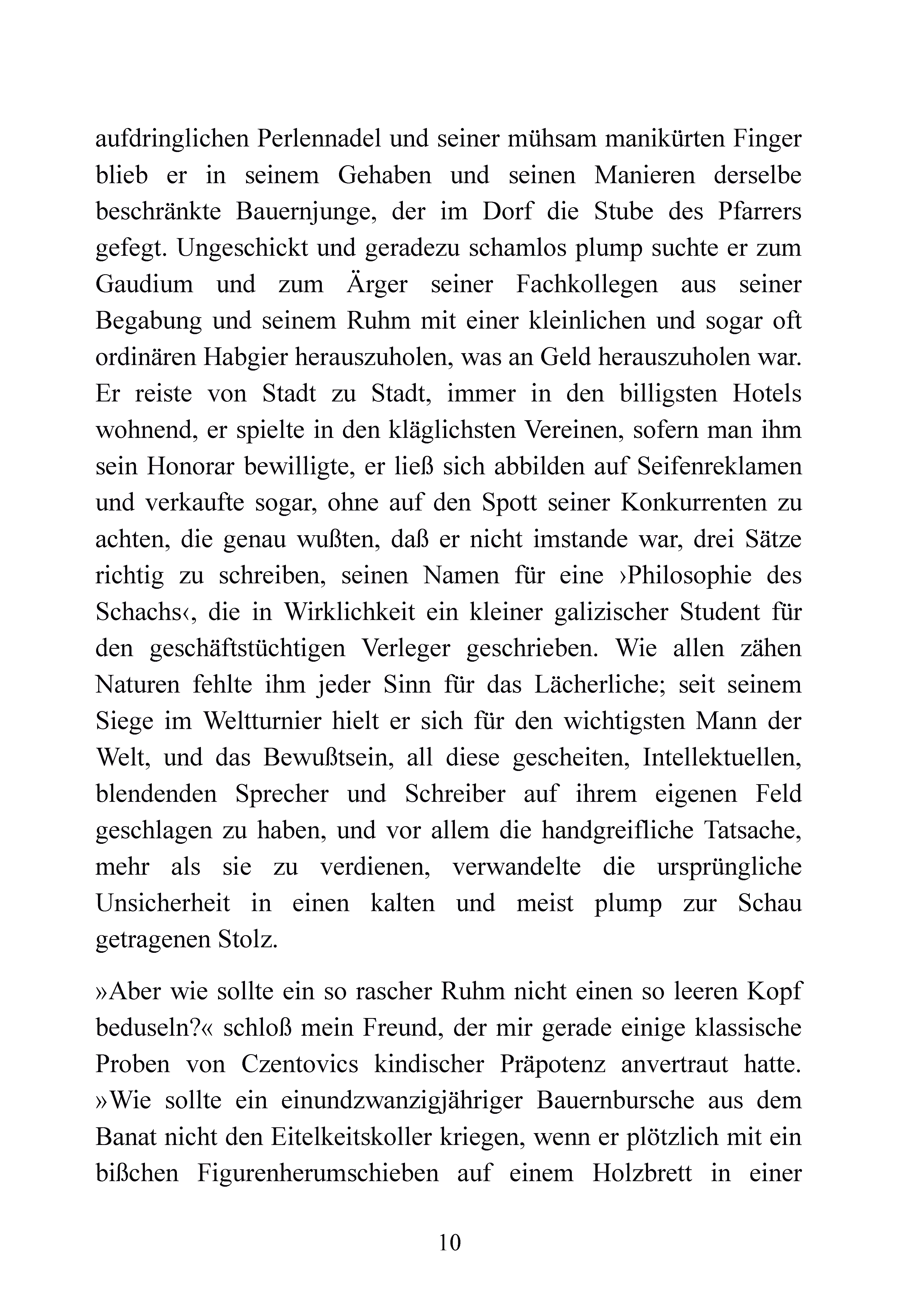 aufdringlichen Perlennadel und seiner mühsam manikürten Finger blieb er in seinem Gehaben und seinen Manieren derselbe beschränkte Bauernjunge, der im Dorf die Stube des Pfarrers gefegt. Ungeschickt und geradezu schamlos plump suchte er zum Gaudium und zum Ärger seiner Fachkollegen aus seiner Begabung und seinem Ruhm mit einer kleinlichen und sogar oft ordinären Habgier herauszuholen, was an Geld herauszuholen war. Er reiste von Stadt zu Stadt, immer in den billigsten Hotels wohnend, er spielte in den kläglichsten Vereinen, sofern man ihm sein Honorar bewilligte, er ließ sich abbilden auf Seifenreklamen und verkaufte sogar, ohne auf den Spott seiner Konkurrenten zu achten, die genau wußten, daß er nicht imstande war, drei Sätze richtig zu schreiben, seinen Namen für eine ›Philosophie des Schachs‹, die in Wirklichkeit ein kleiner galizischer Student für den geschäftstüchtigen Verleger geschrieben. Wie allen zähen Naturen fehlte ihm jeder Sinn für das Lächerliche; seit seinem Siege im Weltturnier hielt er sich für den wichtigsten Mann der Welt, und das Bewußtsein, all diese gescheiten, Intellektuellen, blendenden Sprecher und Schreiber auf ihrem eigenen Feld geschlagen zu haben, und vor allem die handgreifliche Tatsache, mehr als sie zu verdienen, verwandelte die ursprüngliche Unsicherheit in einen kalten und meist plump zur Schau getragenen Stolz.

»Aber wie sollte ein so rascher Ruhm nicht einen so leeren Kopf beduseln?« schloß mein Freund, der mir gerade einige klassische Proben von Czentovics kindischer Präpotenz anvertraut hatte. »Wie sollte ein einundzwanzigjähriger Bauernbursche aus dem Banat nicht den Eitelkeitskoller kriegen, wenn er plötzlich mit ein bißchen Figurenherumschieben auf einem Holzbrett in einer

10